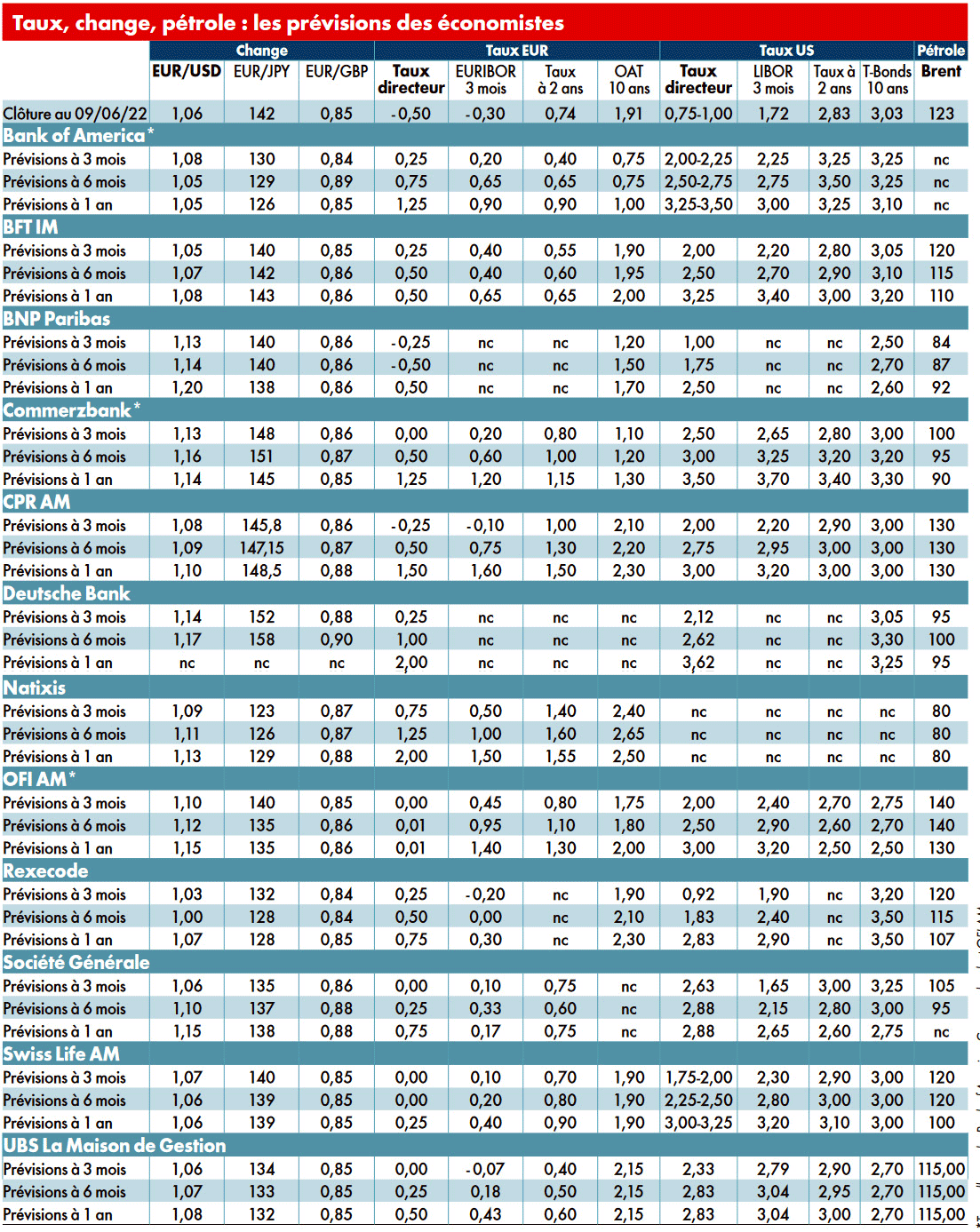 Taux, change, pétrole : les prévisions des économistes

| | Change | | | Taux EUR | | | | Taux US | | | | Pétrole |
|---|---|---|---|---|---|---|---|---|---|---|---|---|
| | EUR/USD | EUR/JPY | EUR/GBP | Taux directeur | EURIBOR 3 mois | Taux à 2 ans | OAT 10 ans | Taux directeur | LIBOR 3 mois | Taux à 2 ans | T-Bonds 10 ans | Brent |
| Clôture au 09/06/22 | 1,06 | 142 | 0,85 | -0,50 | -0,30 | 0,74 | 1,91 | 0,75-1,00 | 1,72 | 2,83 | 3,03 | 123 |
| Bank of America* | | | | | | | | | | | | |
| Prévisions à 3 mois | 1,08 | 130 | 0,84 | 0,25 | 0,20 | 0,40 | 0,75 | 2,00-2,25 | 2,25 | 3,25 | 3,25 | nc |
| Prévisions à 6 mois | 1,05 | 129 | 0,89 | 0,75 | 0,65 | 0,65 | 0,75 | 2,50-2,75 | 2,75 | 3,50 | 3,25 | nc |
| Prévisions à 1 an | 1,05 | 126 | 0,85 | 1,25 | 0,90 | 0,90 | 1,00 | 3,25-3,50 | 3,00 | 3,25 | 3,10 | nc |
| BFT IM | | | | | | | | | | | | |
| Prévisions à 3 mois | 1,05 | 140 | 0,85 | 0,25 | 0,40 | 0,55 | 1,90 | 2,00 | 2,20 | 2,80 | 3,05 | 120 |
| Prévisions à 6 mois | 1,07 | 142 | 0,86 | 0,50 | 0,40 | 0,60 | 1,95 | 2,50 | 2,70 | 2,90 | 3,10 | 115 |
| Prévisions à 1 an | 1,08 | 143 | 0,86 | 0,50 | 0,65 | 0,65 | 2,00 | 3,25 | 3,40 | 3,00 | 3,20 | 110 |
| BNP Paribas | | | | | | | | | | | | |
| Prévisions à 3 mois | 1,13 | 140 | 0,86 | -0,25 | nc | nc | 1,20 | 1,00 | nc | nc | 2,50 | 84 |
| Prévisions à 6 mois | 1,14 | 140 | 0,86 | -0,50 | nc | nc | 1,50 | 1,75 | nc | nc | 2,70 | 87 |
| Prévisions à 1 an | 1,20 | 138 | 0,86 | 0,50 | nc | nc | 1,70 | 2,50 | nc | nc | 2,60 | 92 |
| Commerzbank* | | | | | | | | | | | | |
| Prévisions à 3 mois | 1,13 | 148 | 0,86 | 0,00 | 0,20 | 0,80 | 1,10 | 2,50 | 2,65 | 2,80 | 3,00 | 100 |
| Prévisions à 6 mois | 1,16 | 151 | 0,87 | 0,50 | 0,60 | 1,00 | 1,20 | 3,00 | 3,25 | 3,20 | 3,20 | 95 |
| Prévisions à 1 an | 1,14 | 145 | 0,85 | 1,25 | 1,20 | 1,15 | 1,30 | 3,50 | 3,70 | 3,40 | 3,30 | 90 |
| CPR AM | | | | | | | | | | | | |
| Prévisions à 3 mois | 1,08 | 145,8 | 0,86 | -0,25 | -0,10 | 1,00 | 2,10 | 2,00 | 2,20 | 2,90 | 3,00 | 130 |
| Prévisions à 6 mois | 1,09 | 147,15 | 0,87 | 0,50 | 0,75 | 1,30 | 2,20 | 2,75 | 2,95 | 3,00 | 3,00 | 130 |
| Prévisions à 1 an | 1,10 | 148,5 | 0,88 | 1,50 | 1,60 | 1,50 | 2,30 | 3,00 | 3,20 | 3,00 | 3,00 | 130 |
| Deutsche Bank | | | | | | | | | | | | |
| Prévisions à 3 mois | 1,14 | 152 | 0,88 | 0,25 | nc | nc | nc | 2,12 | nc | nc | 3,05 | 95 |
| Prévisions à 6 mois | 1,17 | 158 | 0,90 | 1,00 | nc | nc | nc | 2,62 | nc | nc | 3,30 | 100 |
| Prévisions à 1 an | nc | nc | nc | 2,00 | nc | nc | nc | 3,62 | nc | nc | 3,25 | 95 |
| Natixis | | | | | | | | | | | | |
| Prévisions à 3 mois | 1,09 | 123 | 0,87 | 0,75 | 0,50 | 1,40 | 2,40 | nc | nc | nc | nc | 80 |
| Prévisions à 6 mois | 1,11 | 126 | 0,87 | 1,25 | 1,00 | 1,60 | 2,65 | nc | nc | nc | nc | 80 |
| Prévisions à 1 an | 1,13 | 129 | 0,88 | 2,00 | 1,50 | 1,55 | 2,50 | nc | nc | nc | nc | 80 |
| OFI AM* | | | | | | | | | | | | |
| Prévisions à 3 mois | 1,10 | 140 | 0,85 | 0,00 | 0,45 | 0,80 | 1,75 | 2,00 | 2,40 | 2,70 | 2,75 | 140 |
| Prévisions à 6 mois | 1,12 | 135 | 0,86 | 0,01 | 0,95 | 1,10 | 1,80 | 2,50 | 2,90 | 2,60 | 2,70 | 140 |
| Prévisions à 1 an | 1,15 | 135 | 0,86 | 0,01 | 1,40 | 1,30 | 2,00 | 3,00 | 3,20 | 2,50 | 2,50 | 130 |
| Rexecode | | | | | | | | | | | | |
| Prévisions à 3 mois | 1,03 | 132 | 0,84 | 0,25 | -0,20 | nc | 1,90 | 0,92 | 1,90 | nc | 3,20 | 120 |
| Prévisions à 6 mois | 1,00 | 128 | 0,84 | 0,50 | 0,00 | nc | 2,10 | 1,83 | 2,40 | nc | 3,50 | 115 |
| Prévisions à 1 an | 1,07 | 128 | 0,85 | 0,75 | 0,30 | nc | 2,30 | 2,83 | 2,90 | nc | 3,50 | 107 |
| Société Générale | | | | | | | | | | | | |
| Prévisions à 3 mois | 1,06 | 135 | 0,86 | 0,00 | 0,10 | 0,75 | nc | 2,63 | 1,65 | 3,00 | 3,25 | 105 |
| Prévisions à 6 mois | 1,10 | 137 | 0,88 | 0,25 | 0,33 | 0,60 | nc | 2,88 | 2,15 | 2,80 | 3,00 | 95 |
| Prévisions à 1 an | 1,15 | 138 | 0,88 | 0,75 | 0,17 | 0,75 | nc | 2,88 | 2,65 | 2,60 | 2,75 | nc |
| Swiss Life AM | | | | | | | | | | | | |
| Prévisions à 3 mois | 1,07 | 140 | 0,85 | 0,00 | 0,10 | 0,70 | 1,90 | 1,75-2,00 | 2,30 | 2,90 | 3,00 | 120 |
| Prévisions à 6 mois | 1,06 | 139 | 0,85 | 0,00 | 0,20 | 0,80 | 1,90 | 2,25-2,50 | 2,80 | 3,00 | 3,00 | 120 |
| Prévisions à 1 an | 1,06 | 139 | 0,85 | 0,25 | 0,40 | 0,90 | 1,90 | 3,00-3,25 | 3,20 | 3,10 | 3,00 | 100 |
| UBS La Maison de Gestion | | | | | | | | | | | | |
| Prévisions à 3 mois | 1,06 | 134 | 0,85 | 0,00 | -0,07 | 0,40 | 2,15 | 2,33 | 2,79 | 2,90 | 2,70 | 115,00 |
| Prévisions à 6 mois | 1,07 | 133 | 0,85 | 0,25 | 0,18 | 0,50 | 2,15 | 2,83 | 3,04 | 2,95 | 2,70 | 115,00 |
| Prévisions à 1 an | 1,08 | 132 | 0,85 | 0,50 | 0,43 | 0,60 | 2,15 | 2,83 | 3,04 | 3,00 | 2,70 | 115,00 |